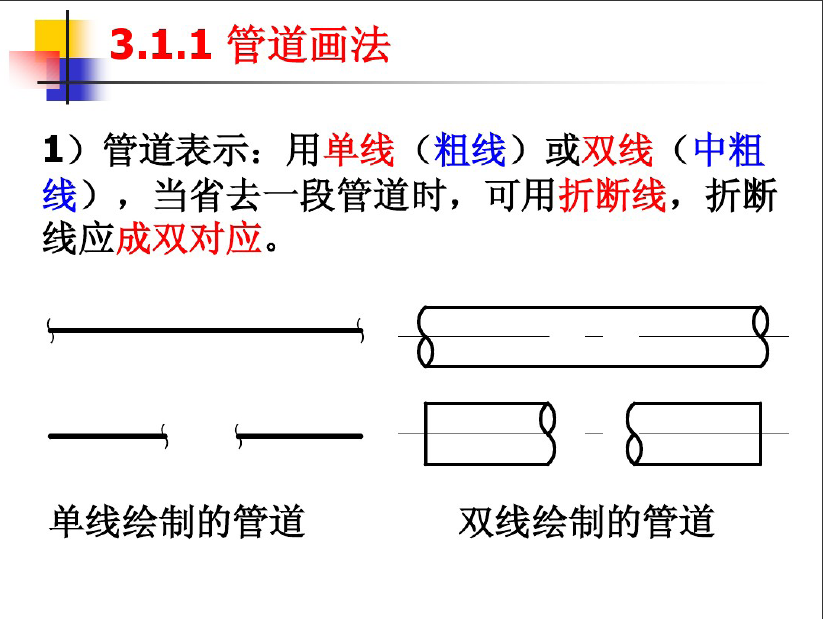 3.1.1 管道画法

1）管道表示：用单线（粗线）或双线（中粗线），当省去一段管道时，可用折断线，折断线应成双对应。

单线绘制的管道

双线绘制的管道